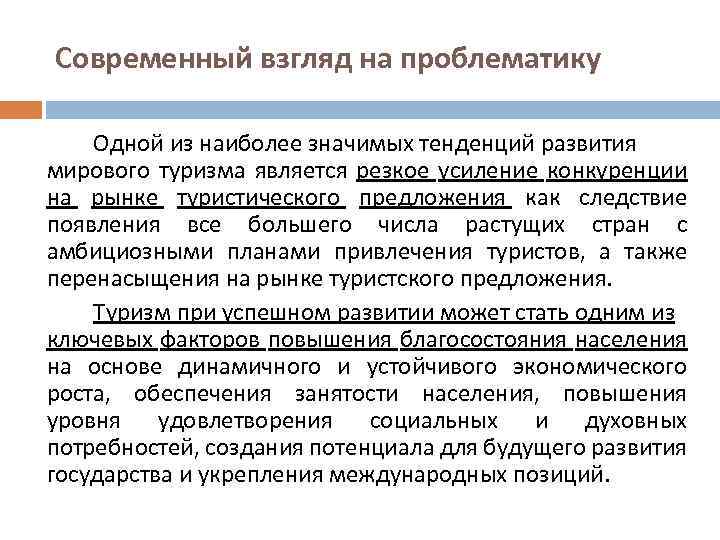 Современный взгляд на проблематику

Одной из наиболее значимых тенденций развития мирового туризма является резкое усиление конкуренции на рынке туристического предложения как следствие появления все большего числа растущих стран с амбициозными планами привлечения туристов, а также перенасыщения на рынке туристского предложения.

Туризм при успешном развитии может стать одним из ключевых факторов повышения благосостояния населения на основе динамичного и устойчивого экономического роста, обеспечения занятости населения, повышения уровня удовлетворения социальных и духовных потребностей, создания потенциала для будущего развития государства и укрепления международных позиций.